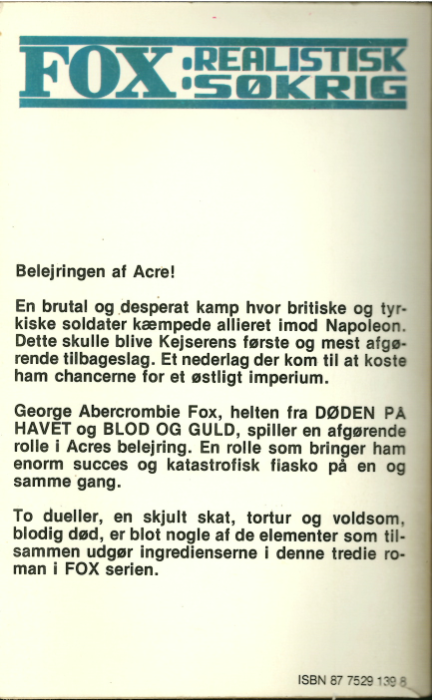 FOX :REALISTISK :SØKRIG

Belejringen af Acre!

En brutal og desperat kamp hvor britiske og tyrkiske soldater kæmpede allieret imod Napoleon. Dette skulle blive Kejserens første og mest afgørende tilbageslag. Et nederlag der kom til at koste ham chancerne for et østligt imperium.

George Abercrombie Fox, helten fra DØDEN PÅ HAVET og BLOD OG GULD, spiller en afgørende rolle i Acres belejring. En rolle som bringer ham enorm succes og katastrofisk fiasko på en og samme gang.

To dueller, en skjult skat, tortur og voldsom, blodig død, er blot nogle af de elementer som tilsammen udgør ingredienserne i denne tredie roman i FOX serien.

ISBN 87 7529 139 8